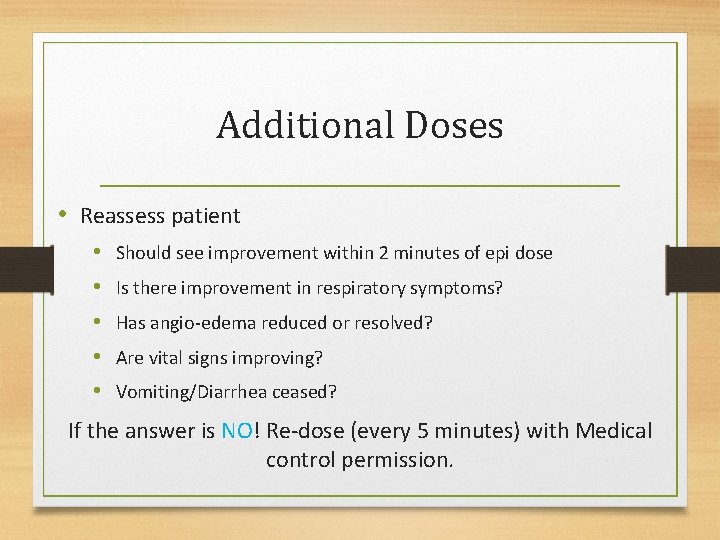 Additional Doses

• Reassess patient
  • Should see improvement within 2 minutes of epi dose
  • Is there improvement in respiratory symptoms?
  • Has angio-edema reduced or resolved?
  • Are vital signs improving?
  • Vomiting/Diarrhea ceased?

If the answer is NO! Re-dose (every 5 minutes) with Medical control permission.